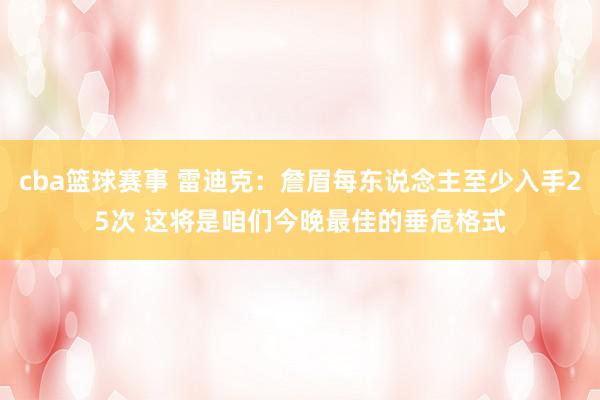 cba篮球赛事 雷迪克：詹眉每东说念主至少入手25次 这将是咱们今晚最佳的垂危格式